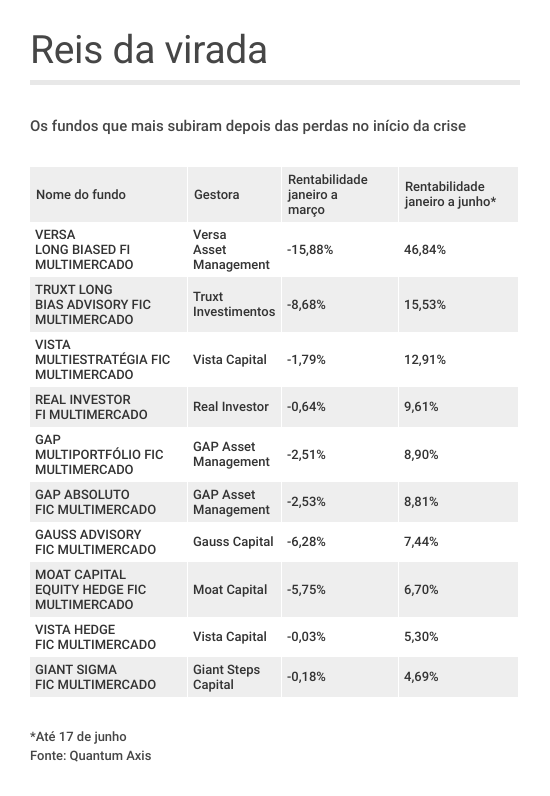 Reis da virada

Os fundos que mais subiram depois das perdas no início da crise

| Nome do fundo | Gestora | Rentabilidade janeiro a março | Rentabilidade janeiro a junho* |
|---|---|---|---|
| VERSA LONG BIASED FI MULTIMERCADO | Versa Asset Management | -15,88% | 46,84% |
| TRUXT LONG BIAS ADVISORY FIC MULTIMERCADO | Truxt Investimentos | -8,68% | 15,53% |
| VISTA MULTIESTRATÉGIA FIC MULTIMERCADO | Vista Capital | -1,79% | 12,91% |
| REAL INVESTOR FI MULTIMERCADO | Real Investor | -0,64% | 9,61% |
| GAP MULTIPORTFÓLIO FIC MULTIMERCADO | GAP Asset Management | -2,51% | 8,90% |
| GAP ABSOLUTO FIC MULTIMERCADO | GAP Asset Management | -2,53% | 8,81% |
| GAUSS ADVISORY FIC MULTIMERCADO | Gauss Capital | -6,28% | 7,44% |
| MOAT CAPITAL EQUITY HEDGE FIC MULTIMERCADO | Moat Capital | -5,75% | 6,70% |
| VISTA HEDGE FIC MULTIMERCADO | Vista Capital | -0,03% | 5,30% |
| GIANT SIGMA FIC MULTIMERCADO | Giant Steps Capital | -0,18% | 4,69% |

*Até 17 de junho
Fonte: Quantum Axis